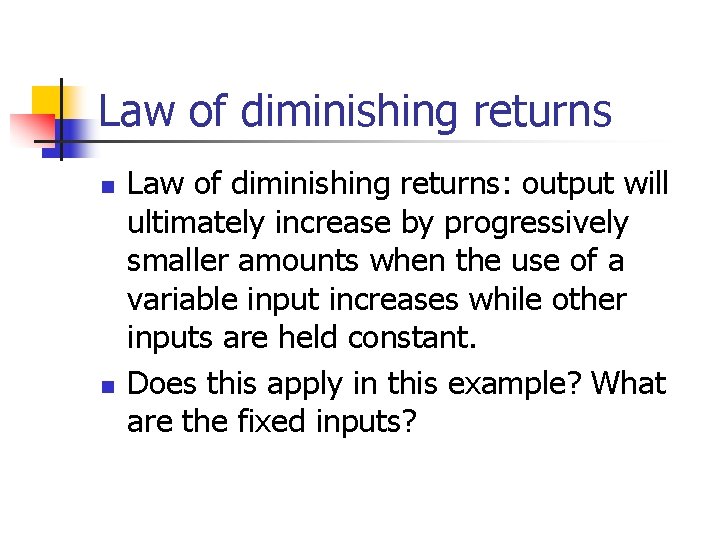 Law of diminishing returns

• Law of diminishing returns: output will ultimately increase by progressively smaller amounts when the use of a variable input increases while other inputs are held constant.
• Does this apply in this example? What are the fixed inputs?